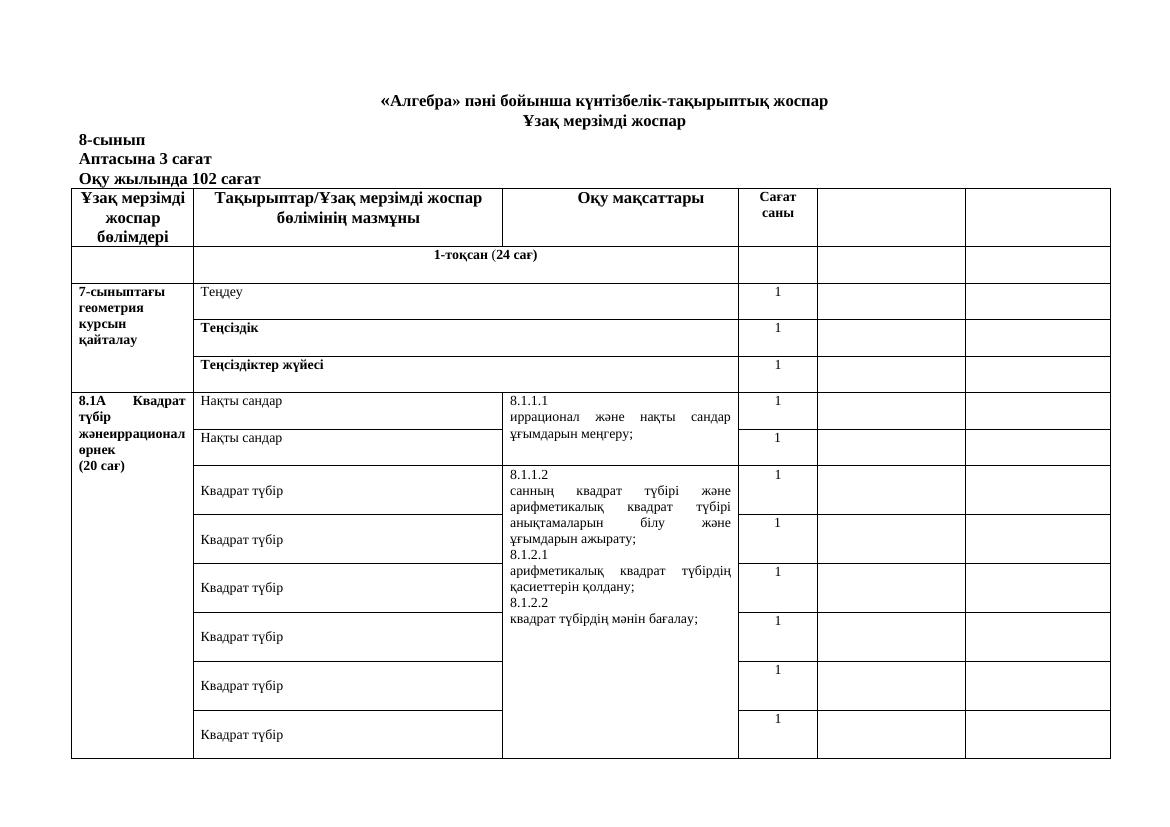 «Алгебра» пәні бойынша күнтізбелік-тақырыптық жоспар
Ұзақ мерзімді жоспар

8-сынып
Аптасына 3 сағат
Оқу жылында 102 сағат

| Ұзақ мерзімді жоспар бөлімдері | Тақырыптар/Ұзақ мерзімді жоспар бөлімінің мазмұны | Оқу мақсаттары | Сағат саны | | |
|---|---|---|---|---|---|
| | 1-тоқсан (24 сағ) | | | | |
| 7-сыныптағы геометрия курсын қайталау | Теңдеу | | 1 | | |
| | Теңсіздік | | 1 | | |
| | Теңсіздіктер жүйесі | | 1 | | |
| 8.1А Квадрат түбір жәнеиррационал өрнек (20 сағ) | Нақты сандар | 8.1.1.1 иррационал және нақты сандар ұғымдарын меңгеру; | 1 | | |
| | Нақты сандар | | 1 | | |
| | Квадрат түбір | 8.1.1.2 санның квадрат түбірі және арифметикалық квадрат түбірі анықтамаларын білу және ұғымдарын ажырату; 8.1.2.1 арифметикалық квадрат түбірдің қасиеттерін қолдану; 8.1.2.2 квадрат түбірдің мәнін бағалау; | 1 | | |
| | Квадрат түбір | | 1 | | |
| | Квадрат түбір | | 1 | | |
| | Квадрат түбір | | 1 | | |
| | Квадрат түбір | | 1 | | |
| | Квадрат түбір | | 1 | | |